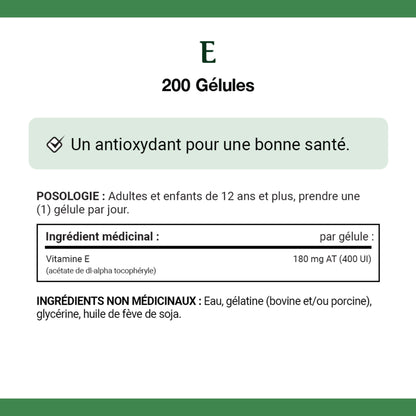 E

200 Gélules

Un antioxydant pour une bonne santé.

POSOLOGIE : Adultes et enfants de 12 ans et plus, prendre une (1) gélule par jour.

| Ingrédient médicinal : | par gélule : |
|---|---|
| Vitamine E (acétate de dl-alpha tocophéryle) | 180 mg AT (400 UI) |

INGRÉDIENTS NON MÉDICINAUX : Eau, gélatine (bovine et/ou porcine), glycérine, huile de fève de soja.